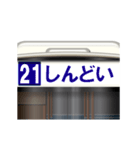 21 しんどい